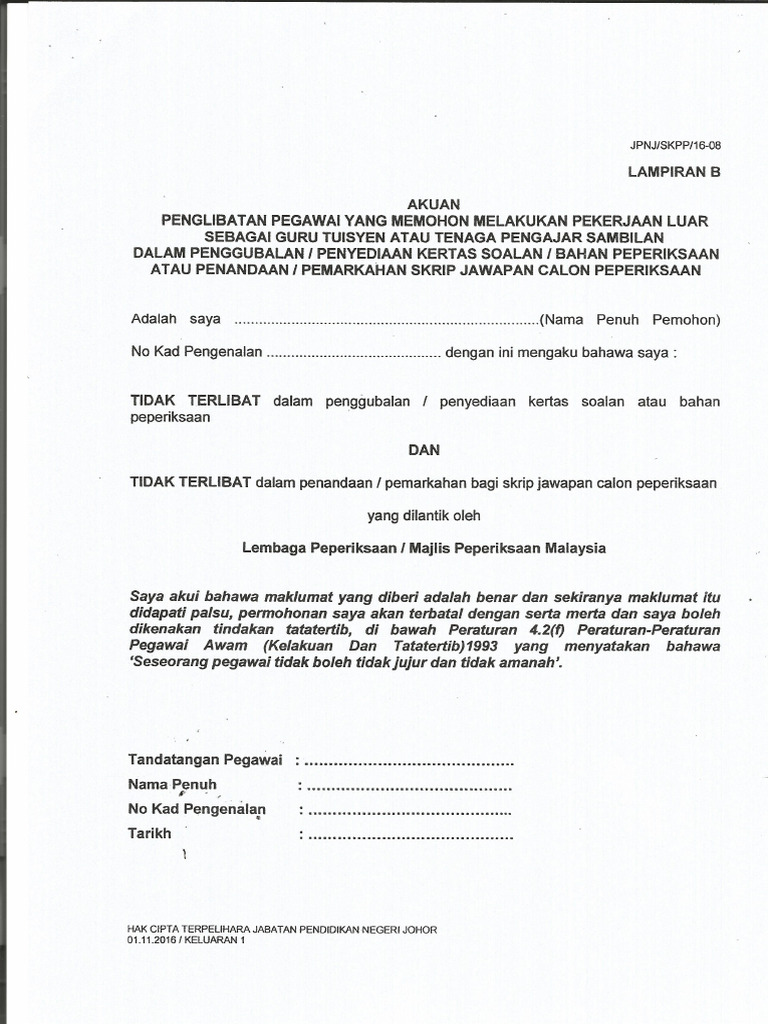 JPNJ/SKPP/16-08

LAMPIRAN B

AKUAN
PENGLIBATAN PEGAWAI YANG MEMOHON MELAKUKAN PEKERJAAN LUAR SEBAGAI GURU TUISYEN ATAU TENAGA PENGAJAR SAMBILAN DALAM PENGGUBALAN / PENYEDIAAN KERTAS SOALAN / BAHAN PEPERIKSAAN ATAU PENANDAAN / PEMARKAHAN SKRIP JAWAPAN CALON PEPERIKSAAN

Adalah saya ..........................................................................(Nama Penuh Pemohon)

No Kad Pengenalan .......................................... dengan ini mengaku bahawa saya :

TIDAK TERLIBAT dalam penggubalan / penyediaan kertas soalan atau bahan peperiksaan

DAN

TIDAK TERLIBAT dalam penandaan / pemarkahan bagi skrip jawapan calon peperiksaan

yang dilantik oleh

Lembaga Peperiksaan / Majlis Peperiksaan Malaysia

Saya akui bahawa maklumat yang diberi adalah benar dan sekiranya maklumat itu didapati palsu, permohonan saya akan terbatal dengan serta merta dan saya boleh dikenakan tindakan tatatertib, di bawah Peraturan 4.2(f) Peraturan-Peraturan Pegawai Awam (Kelakuan Dan Tatatertib)1993 yang menyatakan bahawa 'Seseorang pegawai tidak boleh tidak jujur dan tidak amanah'.

Tandatangan Pegawai : ..........................................
Nama Penuh : ..........................................
No Kad Pengenalan : ..........................................
Tarikh : ..........................................

HAK CIPTA TERPELIHARA JABATAN PENDIDIKAN NEGERI JOHOR
01.11.2016 / KELUARAN 1